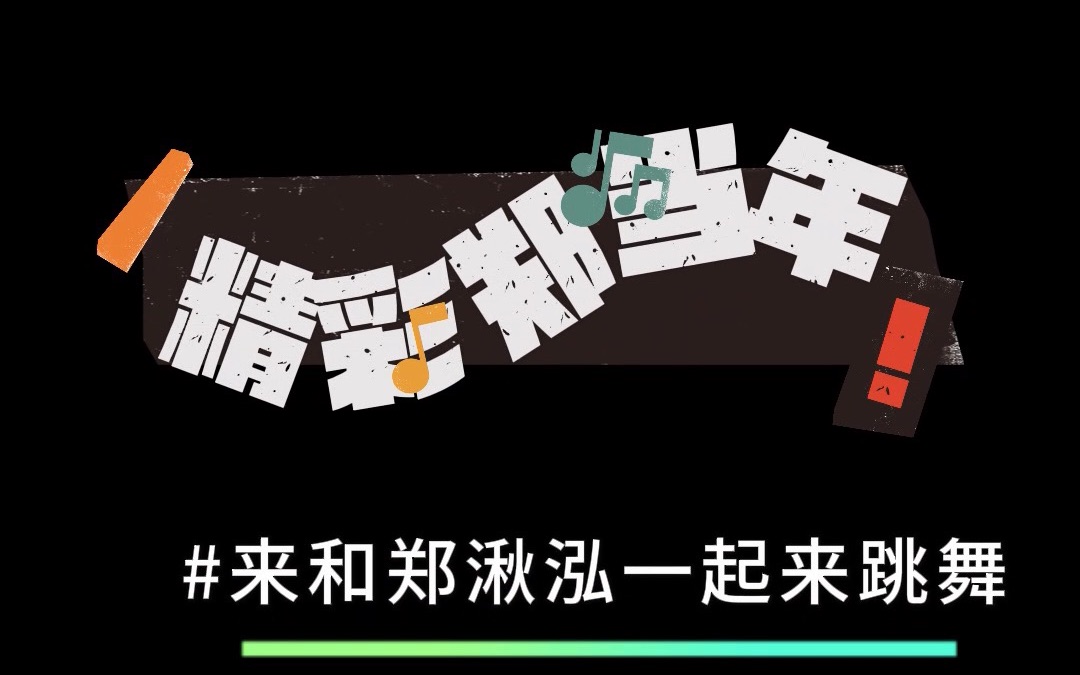 精彩郑当年!

#来和郑湫泓一起来跳舞